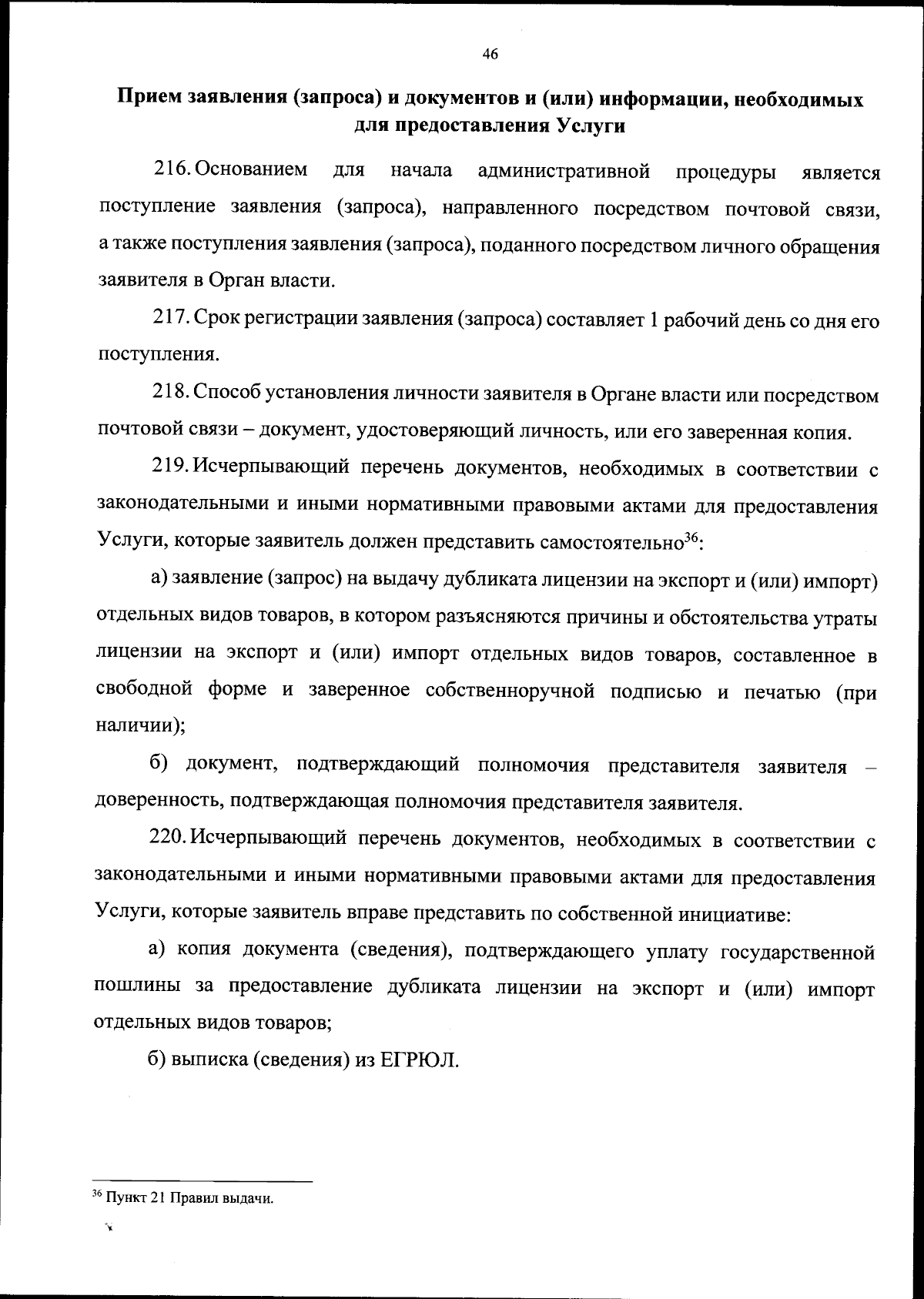 46

Прием заявления (запроса) и документов и (или) информации, необходимых для предоставления Услуги

216. Основанием для начала административной процедуры является поступление заявления (запроса), направленного посредством почтовой связи, а также поступления заявления (запроса), поданного посредством личного обращения заявителя в Орган власти.

217. Срок регистрации заявления (запроса) составляет 1 рабочий день со дня его поступления.

218. Способ установления личности заявителя в Органе власти или посредством почтовой связи – документ, удостоверяющий личность, или его заверенная копия.

219. Исчерпывающий перечень документов, необходимых в соответствии с законодательными и иными нормативными правовыми актами для предоставления Услуги, которые заявитель должен представить самостоятельно$^{36}$:

а) заявление (запрос) на выдачу дубликата лицензии на экспорт и (или) импорт) отдельных видов товаров, в котором разъясняются причины и обстоятельства утраты лицензии на экспорт и (или) импорт отдельных видов товаров, составленное в свободной форме и заверенное собственноручной подписью и печатью (при наличии);

б) документ, подтверждающий полномочия представителя заявителя – доверенность, подтверждающая полномочия представителя заявителя.

220. Исчерпывающий перечень документов, необходимых в соответствии с законодательными и иными нормативными правовыми актами для предоставления Услуги, которые заявитель вправе представить по собственной инициативе:

а) копия документа (сведения), подтверждающего уплату государственной пошлины за предоставление дубликата лицензии на экспорт и (или) импорт отдельных видов товаров;

б) выписка (сведения) из ЕГРЮЛ.

$^{36}$ Пункт 21 Правил выдачи.